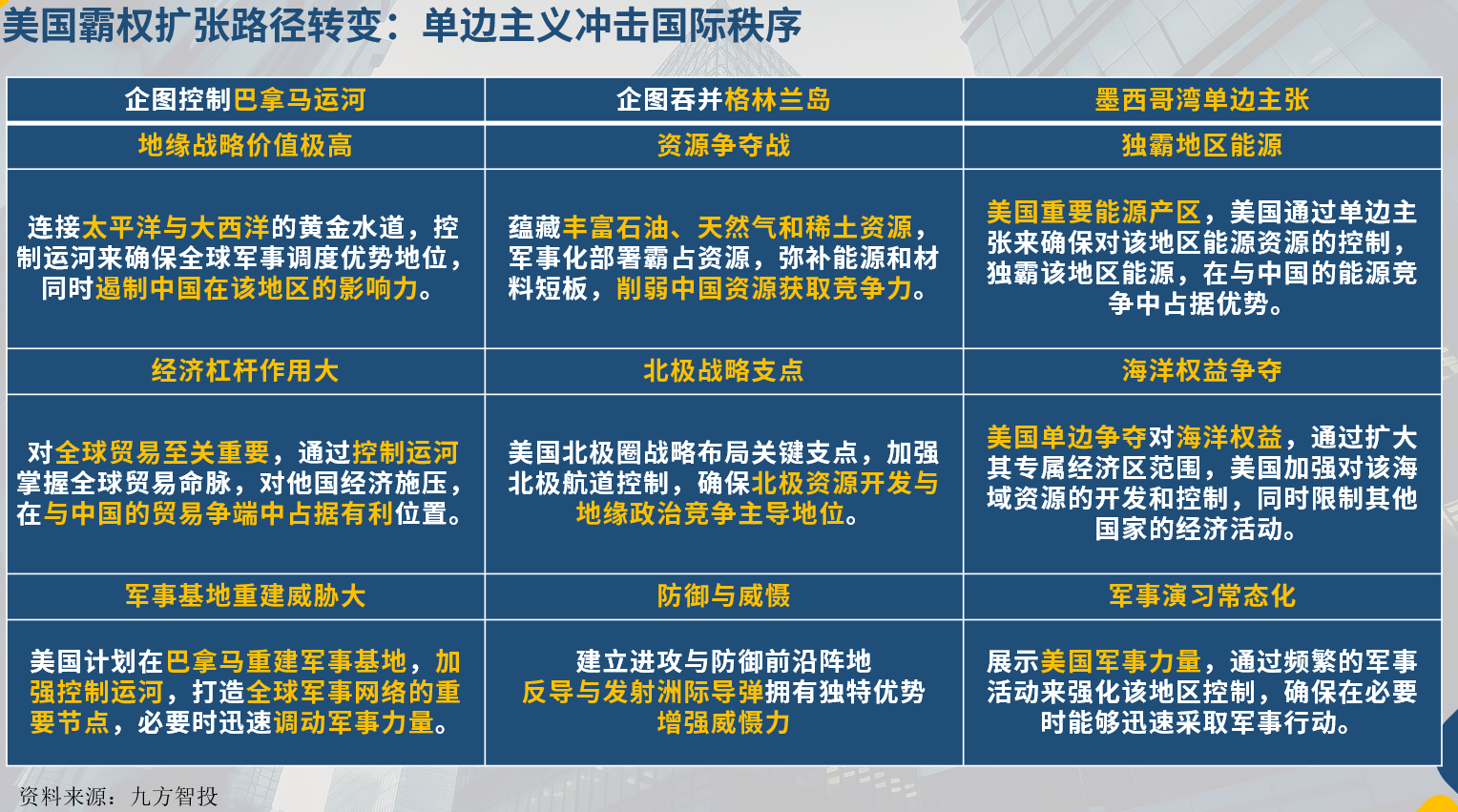 美国霸权扩张路径转变：单边主义冲击国际秩序

| 企图控制巴拿马运河 | 企图吞并格林兰岛 | 墨西哥湾单边主张 |
|---|---|---|
| 地缘战略价值极高 | 资源争夺战 | 独霸地区能源 |
| 连接太平洋与大西洋的黄金水道，控制运河来确保全球军事调度优势地位，同时遏制中国在该地区的影响力。 | 蕴藏丰富石油、天然气和稀土资源，军事化部署霸占资源，弥补能源和材料短板，削弱中国资源获取竞争力。 | 美国重要能源产区，美国通过单边主张来确保对该地区能源资源的控制，独霸该地区能源，在与中国的能源竞争中占据优势。 |
| 经济杠杆作用大 | 北极战略支点 | 海洋权益争夺 |
| 对全球贸易至关重要，通过控制运河掌握全球贸易命脉，对他国经济施压，在与中国的贸易争端中占据有利位置。 | 美国北极圈战略布局关键支点，加强北极航道控制，确保北极资源开发与地缘政治竞争主导地位。 | 美国单边争夺对海洋权益，通过扩大其专属经济区范围，美国加强对该海域资源的开发和控制，同时限制其他国家的经济活动。 |
| 军事基地重建威胁大 | 防御与威慑 | 军事演习常态化 |
| 美国计划在巴拿马重建军事基地，加强控制运河，打造全球军事网络的重要节点，必要时迅速调动军事力量。 | 建立进攻与防御前沿阵地 反导与发射洲际导弹拥有独特优势 增强威慑力 | 展示美国军事力量，通过频繁的军事活动来强化该地区控制，确保在必要时能够迅速采取军事行动。 |

资料来源：九方智投